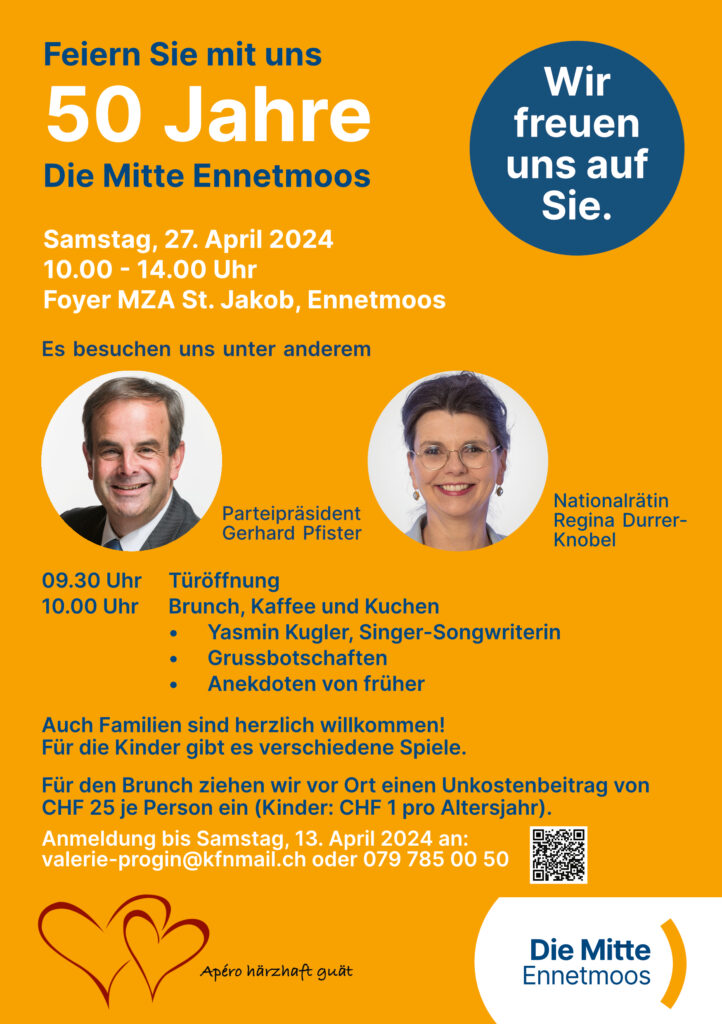 Feiern Sie mit uns

50 Jahre

Die Mitte Ennetmoos

Wir freuen uns auf Sie.

Samstag, 27. April 2024
10.00 - 14.00 Uhr
Foyer MZA St. Jakob, Ennetmoos

Es besuchen uns unter anderem

Parteipräsident
Gerhard Pfister

Nationalrätin
Regina Durrer-Knobel

09.30 Uhr Türöffnung
10.00 Uhr Brunch, Kaffee und Kuchen
• Yasmin Kugler, Singer-Songwriterin
• Grussbotschaften
• Anekdoten von früher

Auch Familien sind herzlich willkommen!
Für die Kinder gibt es verschiedene Spiele.

Für den Brunch ziehen wir vor Ort einen Unkostenbeitrag von CHF 25 je Person ein (Kinder: CHF 1 pro Altersjahr).

Anmeldung bis Samstag, 13. April 2024 an:
valerie-progin@kfnmail.ch oder 079 785 00 50

Apéro härzhaft guät

Die Mitte
Ennetmoos